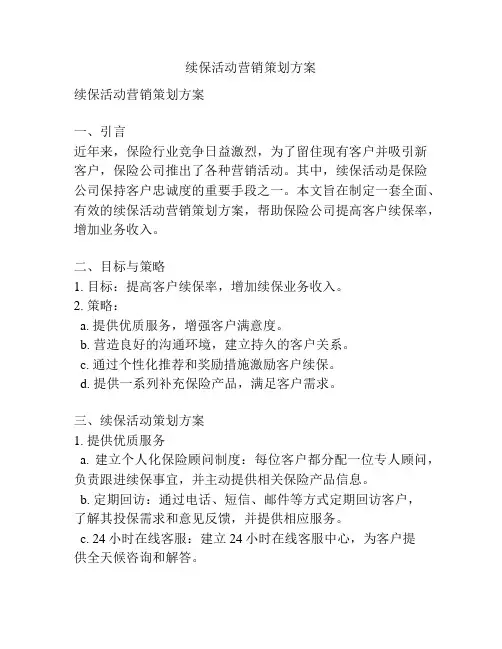 续保活动营销策划方案

续保活动营销策划方案

一、引言
近年来，保险行业竞争日益激烈，为了留住现有客户并吸引新客户，保险公司推出了各种营销活动。其中，续保活动是保险公司保持客户忠诚度的重要手段之一。本文旨在制定一套全面、有效的续保活动营销策划方案，帮助保险公司提高客户续保率，增加业务收入。

二、目标与策略
1. 目标：提高客户续保率，增加续保业务收入。
2. 策略：
a. 提供优质服务，增强客户满意度。
b. 营造良好的沟通环境，建立持久的客户关系。
c. 通过个性化推荐和奖励措施激励客户续保。
d. 提供一系列补充保险产品，满足客户需求。

三、续保活动策划方案
1. 提供优质服务
a. 建立个人化保险顾问制度：每位客户都分配一位专人顾问，负责跟进续保事宜，并主动提供相关保险产品信息。
b. 定期回访：通过电话、短信、邮件等方式定期回访客户，了解其投保需求和意见反馈，并提供相应服务。
c. 24 小时在线客服：建立 24 小时在线客服中心，为客户提供全天候咨询和解答。